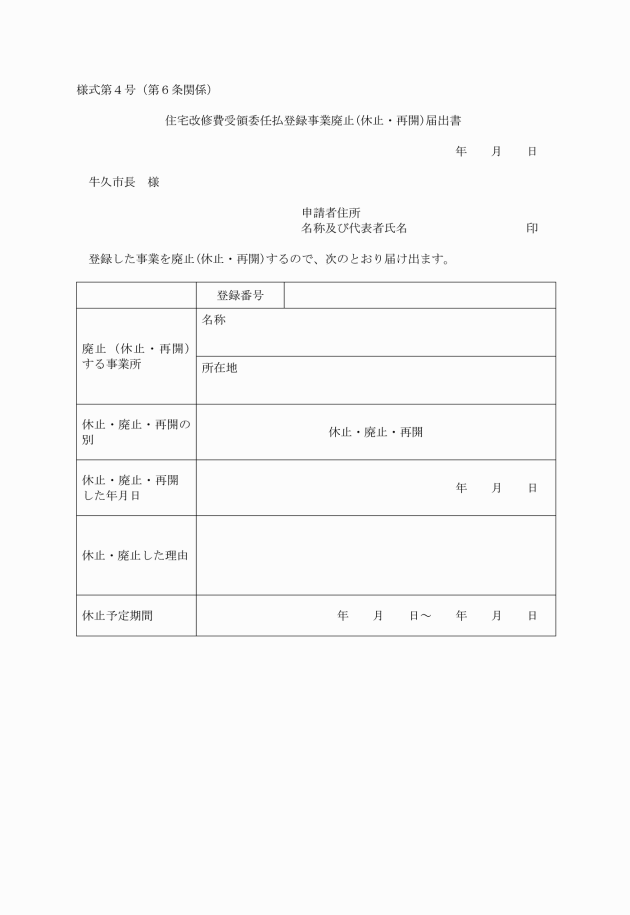 様式第４号（第６条関係）

住宅改修費受領委任払登録事業廃止(休止・再開)届出書

年　　月　　日

牛久市長　様

申請者住所
名称及び代表者氏名　　　　　　　　　　印

登録した事業を廃止(休止・再開)するので、次のとおり届け出ます。

| | 登録番号 | |
|---|---|---|
| 廃止（休止・再開）する事業所 | 名称 | |
| | 所在地 | |
| 休止・廃止・再開の別 | 休止・廃止・再開 | |
| 休止・廃止・再開した年月日 | 年　　月　　日 | |
| 休止・廃止した理由 | | |
| 休止予定期間 | 年　　月　　日～　　年　　月　　日 | |